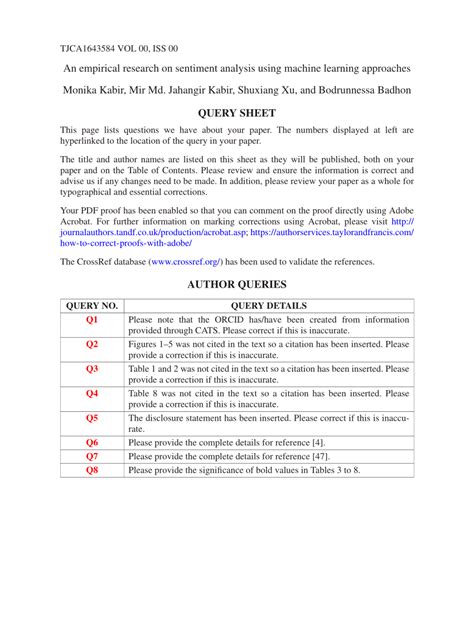 TJCA1643584 VOL 00, ISS 00

An empirical research on sentiment analysis using machine learning approaches

Monika Kabir, Mir Md. Jahangir Kabir, Shuxiang Xu, and Bodrunnessa Badhon

QUERY SHEET

This page lists questions we have about your paper. The numbers displayed at left are hyperlinked to the location of the query in your paper.

The title and author names are listed on this sheet as they will be published, both on your paper and on the Table of Contents. Please review and ensure the information is correct and advise us if any changes need to be made. In addition, please review your paper as a whole for typographical and essential corrections.

Your PDF proof has been enabled so that you can comment on the proof directly using Adobe Acrobat. For further information on marking corrections using Acrobat, please visit http://journalauthors.tandf.co.uk/production/acrobat.asp; https://authorservices.taylorandfrancis.com/how-to-correct-proofs-with-adobe/

The CrossRef database (www.crossref.org/) has been used to validate the references.

AUTHOR QUERIES

| QUERY NO. | QUERY DETAILS |
|---|---|
| Q1 | Please note that the ORCID has/have been created from information provided through CATS. Please correct if this is inaccurate. |
| Q2 | Figures 1–5 was not cited in the text so a citation has been inserted. Please provide a correction if this is inaccurate. |
| Q3 | Table 1 and 2 was not cited in the text so a citation has been inserted. Please provide a correction if this is inaccurate. |
| Q4 | Table 8 was not cited in the text so a citation has been inserted. Please provide a correction if this is inaccurate. |
| Q5 | The disclosure statement has been inserted. Please correct if this is inaccurate. |
| Q6 | Please provide the complete details for reference [4]. |
| Q7 | Please provide the complete details for reference [47]. |
| Q8 | Please provide the significance of bold values in Tables 3 to 8. |